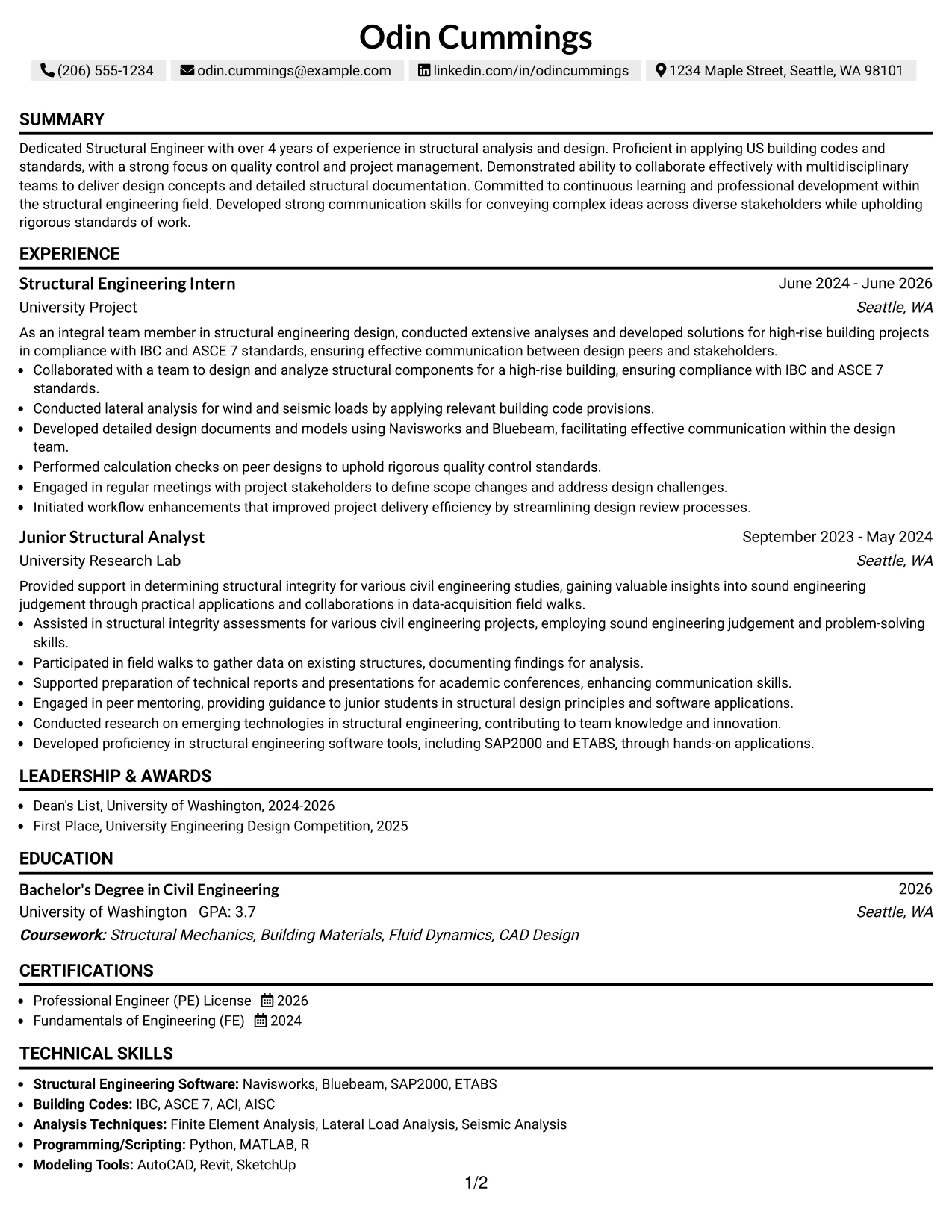 Odin Cummings

(206) 555-1234 odin.cummings@example.com linkedin.com/in/odincummings 1234 Maple Street, Seattle, WA 98101

SUMMARY

Dedicated Structural Engineer with over 4 years of experience in structural analysis and design. Proficient in applying US building codes and standards, with a strong focus on quality control and project management. Demonstrated ability to collaborate effectively with multidisciplinary teams to deliver design concepts and detailed structural documentation. Committed to continuous learning and professional development within the structural engineering field. Developed strong communication skills for conveying complex ideas across diverse stakeholders while upholding rigorous standards of work.

EXPERIENCE

Structural Engineering Intern
June 2024 - June 2026
University Project
Seattle, WA

As an integral team member in structural engineering design, conducted extensive analyses and developed solutions for high-rise building projects in compliance with IBC and ASCE 7 standards, ensuring effective communication between design peers and stakeholders.

• Collaborated with a team to design and analyze structural components for a high-rise building, ensuring compliance with IBC and ASCE 7 standards.
• Conducted lateral analysis for wind and seismic loads by applying relevant building code provisions.
• Developed detailed design documents and models using Navisworks and Bluebeam, facilitating effective communication within the design team.
• Performed calculation checks on peer designs to uphold rigorous quality control standards.
• Engaged in regular meetings with project stakeholders to define scope changes and address design challenges.
• Initiated workflow enhancements that improved project delivery efficiency by streamlining design review processes.

Junior Structural Analyst
September 2023 - May 2024
University Research Lab
Seattle, WA

Provided support in determining structural integrity for various civil engineering studies, gaining valuable insights into sound engineering judgement through practical applications and collaborations in data-acquisition field walks.

• Assisted in structural integrity assessments for various civil engineering projects, employing sound engineering judgement and problem-solving skills.
• Participated in field walks to gather data on existing structures, documenting findings for analysis.
• Supported preparation of technical reports and presentations for academic conferences, enhancing communication skills.
• Engaged in peer mentoring, providing guidance to junior students in structural design principles and software applications.
• Conducted research on emerging technologies in structural engineering, contributing to team knowledge and innovation.
• Developed proficiency in structural engineering software tools, including SAP2000 and ETABS, through hands-on applications.

LEADERSHIP & AWARDS

• Dean's List, University of Washington, 2024-2026
• First Place, University Engineering Design Competition, 2025

EDUCATION

Bachelor's Degree in Civil Engineering
2026
University of Washington GPA: 3.7
Seattle, WA
Coursework: Structural Mechanics, Building Materials, Fluid Dynamics, CAD Design

CERTIFICATIONS

• Professional Engineer (PE) License 2026
• Fundamentals of Engineering (FE) 2024

TECHNICAL SKILLS

• Structural Engineering Software: Navisworks, Bluebeam, SAP2000, ETABS
• Building Codes: IBC, ASCE 7, ACI, AISC
• Analysis Techniques: Finite Element Analysis, Lateral Load Analysis, Seismic Analysis
• Programming/Scripting: Python, MATLAB, R
• Modeling Tools: AutoCAD, Revit, SketchUp

1/2